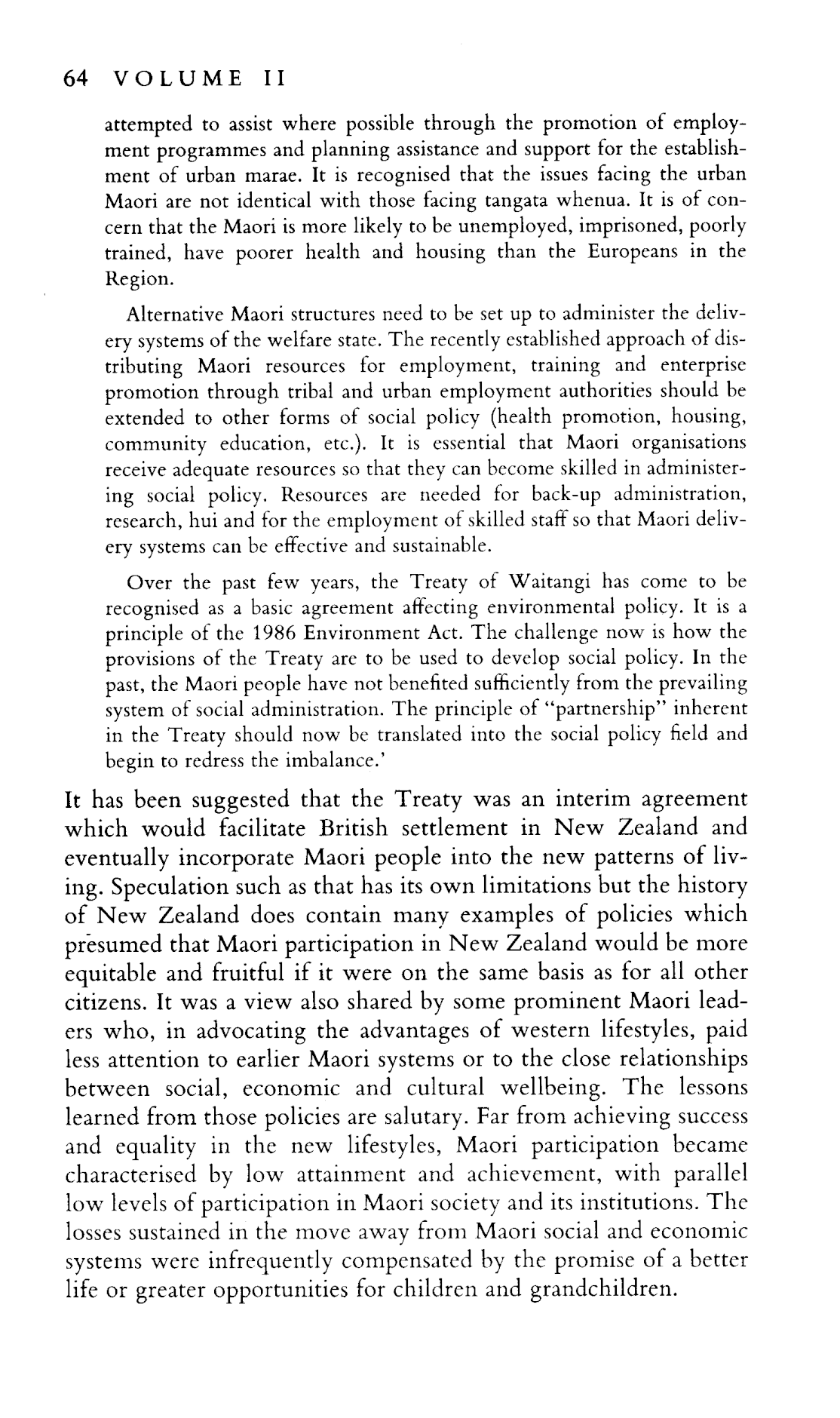 64 VOLUME II

attempted to assist where possible through the promotion of employment programmes and planning assistance and support for the establishment of urban marae. It is recognised that the issues facing the urban Maori are not identical with those facing tangata whenua. It is of concern that the Maori is more likely to be unemployed, imprisoned, poorly trained, have poorer health and housing than the Europeans in the Region.

Alternative Maori structures need to be set up to administer the delivery systems of the welfare state. The recently established approach of distributing Maori resources for employment, training and enterprise promotion through tribal and urban employment authorities should be extended to other forms of social policy (health promotion, housing, community education, etc.). It is essential that Maori organisations receive adequate resources so that they can become skilled in administering social policy. Resources are needed for back-up administration, research, hui and for the employment of skilled staff so that Maori delivery systems can be effective and sustainable.

Over the past few years, the Treaty of Waitangi has come to be recognised as a basic agreement affecting environmental policy. It is a principle of the 1986 Environment Act. The challenge now is how the provisions of the Treaty are to be used to develop social policy. In the past, the Maori people have not benefited sufficiently from the prevailing system of social administration. The principle of "partnership" inherent in the Treaty should now be translated into the social policy field and begin to redress the imbalance.'

It has been suggested that the Treaty was an interim agreement which would facilitate British settlement in New Zealand and eventually incorporate Maori people into the new patterns of living. Speculation such as that has its own limitations but the history of New Zealand does contain many examples of policies which presumed that Maori participation in New Zealand would be more equitable and fruitful if it were on the same basis as for all other citizens. It was a view also shared by some prominent Maori leaders who, in advocating the advantages of western lifestyles, paid less attention to earlier Maori systems or to the close relationships between social, economic and cultural wellbeing. The lessons learned from those policies are salutary. Far from achieving success and equality in the new lifestyles, Maori participation became characterised by low attainment and achievement, with parallel low levels of participation in Maori society and its institutions. The losses sustained in the move away from Maori social and economic systems were infrequently compensated by the promise of a better life or greater opportunities for children and grandchildren.